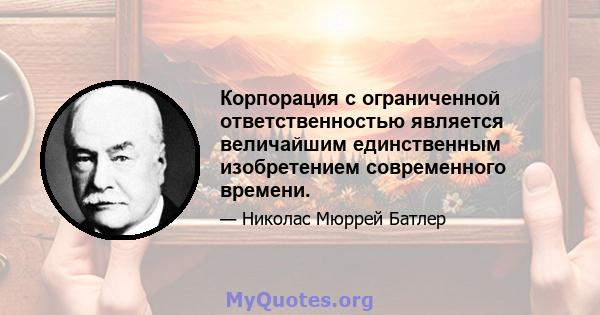 Корпорация с ограниченной ответственностью является величайшим единственным изобретением современного времени.

— Николас Мюррей Батлер

MyQuotes.org